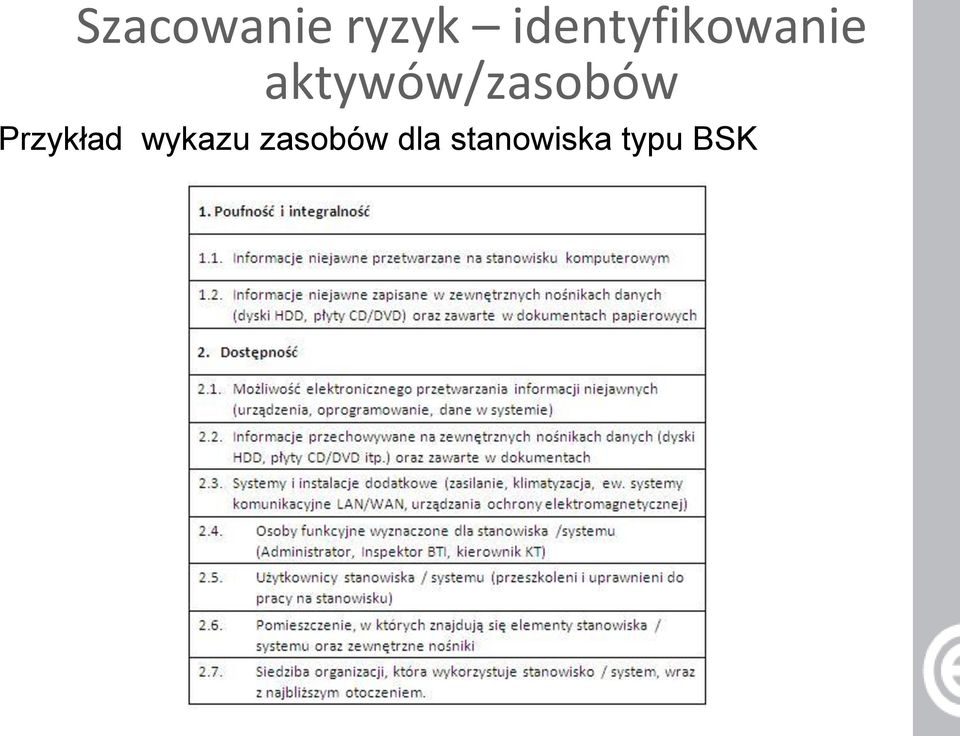 Szacowanie ryzyk – identyfikowanie aktywów/zasobów

Przykład wykazu zasobów dla stanowiska typu BSK

| 1. Poufność i integralność |
|---|
| 1.1. Informacje niejawne przetwarzane na stanowisku komputerowym |
| 1.2. Informacje niejawne zapisane w zewnętrznych nośnikach danych (dyski HDD, płyty CD/DVD) oraz zawarte w dokumentach papierowych |
| 2. Dostępność |
| 2.1. Możliwość elektronicznego przetwarzania informacji niejawnych (urządzenia, oprogramowanie, dane w systemie) |
| 2.2. Informacje przechowywane na zewnętrznych nośnikach danych (dyski HDD, płyty CD/DVD itp.) oraz zawarte w dokumentach |
| 2.3. Systemy i instalacje dodatkowe (zasilanie, klimatyzacja, ew. systemy komunikacyjne LAN/WAN, urządzania ochrony elektromagnetycznej) |
| 2.4. Osoby funkcyjne wyznaczone dla stanowiska /systemu (Administrator, Inspektor BTI, kierownik KT) |
| 2.5. Użytkownicy stanowiska / systemu (przeszkoleni i uprawnieni do pracy na stanowisku) |
| 2.6. Pomieszczenie, w których znajdują się elementy stanowiska / systemu oraz zewnętrzne nośniki |
| 2.7. Siedziba organizacji, która wykorzystuje stanowisko / system, wraz z najbliższym otoczeniem. |